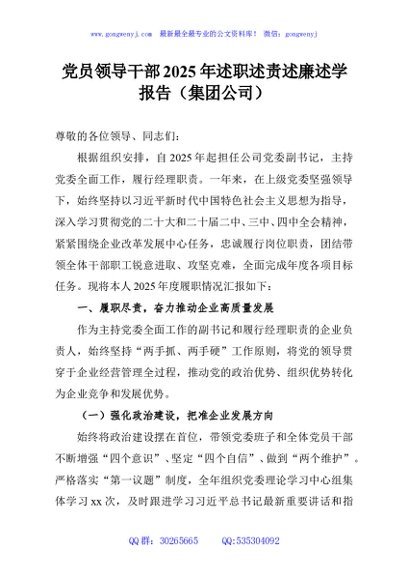 www.gongwenyj.com 最新最全最专业的公文资料库！ 微信：gongwenyj

党员领导干部2025年述职述责述廉述学报告（集团公司）

尊敬的各位领导、同志们：

根据组织安排，自2025年起担任公司党委副书记，主持党委全面工作，履行经理职责。一年来，在上级党委坚强领导下，始终坚持以习近平新时代中国特色社会主义思想为指导，深入学习贯彻党的二十大和二十届二中、三中、四中全会精神，紧紧围绕企业改革发展中心任务，忠诚履行岗位职责，团结带领全体干部职工锐意进取、攻坚克难，全面完成年度各项目标任务。现将本人2025年度履职情况汇报如下：

一、履职尽责，奋力推动企业高质量发展

作为主持党委全面工作的副书记和履行经理职责的企业负责人，始终坚持“两手抓、两手硬”工作原则，将党的领导贯穿于企业经营管理全过程，推动党的政治优势、组织优势转化为企业竞争和发展优势。

（一）强化政治建设，把准企业发展方向

始终将政治建设摆在首位，带领党委班子和全体党员干部不断增强“四个意识”、坚定“四个自信”、做到“两个维护”。严格落实“第一议题”制度，全年组织党委理论学习中心组集体学习xx次，及时跟进学习习近平总书记最新重要讲话和指

QQ群：30265665 QQ:535304092